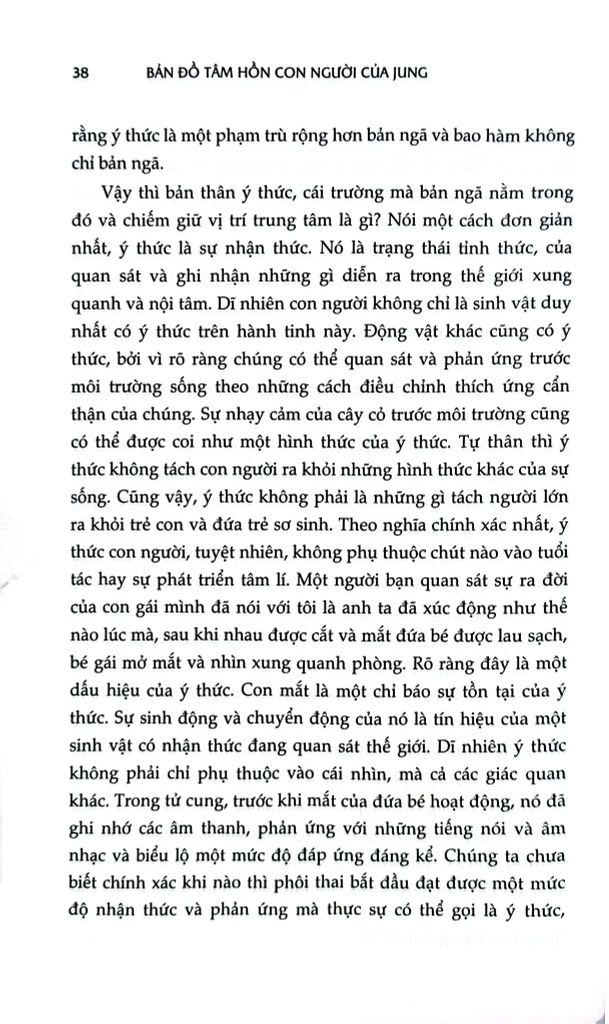 38 BẢN ĐỒ TÂM HỒN CON NGƯỜI CỦA JUNG

rằng ý thức là một phạm trù rộng hơn bản ngã và bao hàm không chỉ bản ngã.

Vậy thì bản thân ý thức, cái trường mà bản ngã nằm trong đó và chiếm giữ vị trí trung tâm là gì? Nói một cách đơn giản nhất, ý thức là sự nhận thức. Nó là trạng thái tỉnh thức, của quan sát và ghi nhận những gì diễn ra trong thế giới xung quanh và nội tâm. Dĩ nhiên con người không chỉ là sinh vật duy nhất có ý thức trên hành tinh này. Động vật khác cũng có ý thức, bởi vì rõ ràng chúng có thể quan sát và phản ứng trước môi trường sống theo những cách điều chỉnh thích ứng cẩn thận của chúng. Sự nhạy cảm của cây cỏ trước môi trường cũng có thể được coi như một hình thức của ý thức. Tự thân thì ý thức không tách con người ra khỏi những hình thức khác của sự sống. Cũng vậy, ý thức không phải là những gì tách người lớn ra khỏi trẻ con và đứa trẻ sơ sinh. Theo nghĩa chính xác nhất, ý thức con người, tuyệt nhiên, không phụ thuộc chút nào vào tuổi tác hay sự phát triển tâm lí. Một người bạn quan sát sự ra đời của con gái mình đã nói với tôi là anh ta đã xúc động như thế nào lúc mà, sau khi nhau được cắt và mắt đứa bé được lau sạch, bé gái mở mắt và nhìn xung quanh phòng. Rõ ràng đây là một dấu hiệu của ý thức. Con mắt là một chỉ báo sự tồn tại của ý thức. Sự sinh động và chuyển động của nó là tín hiệu của một sinh vật có nhận thức đang quan sát thế giới. Dĩ nhiên ý thức không phải chỉ phụ thuộc vào cái nhìn, mà cả các giác quan khác. Trong tử cung, trước khi mắt của đứa bé hoạt động, nó đã ghi nhớ các âm thanh, phản ứng với những tiếng nói và âm nhạc và biểu lộ một mức độ đáp ứng đáng kể. Chúng ta chưa biết chính xác khi nào thì phôi thai bắt đầu đạt được một mức độ nhận thức và phản ứng mà thực sự có thể gọi là ý thức,